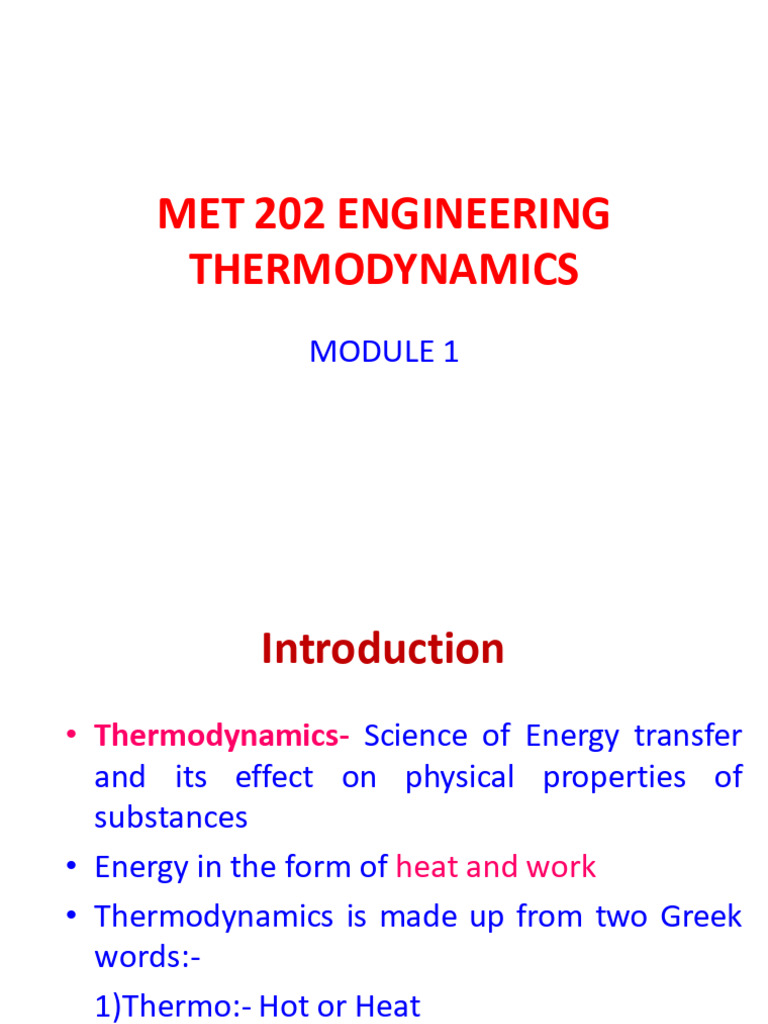 MET 202 ENGINEERING THERMODYNAMICS

MODULE 1

Introduction

• Thermodynamics- Science of Energy transfer and its effect on physical properties of substances

• Energy in the form of heat and work

• Thermodynamics is made up from two Greek words:-

1)Thermo:- Hot or Heat